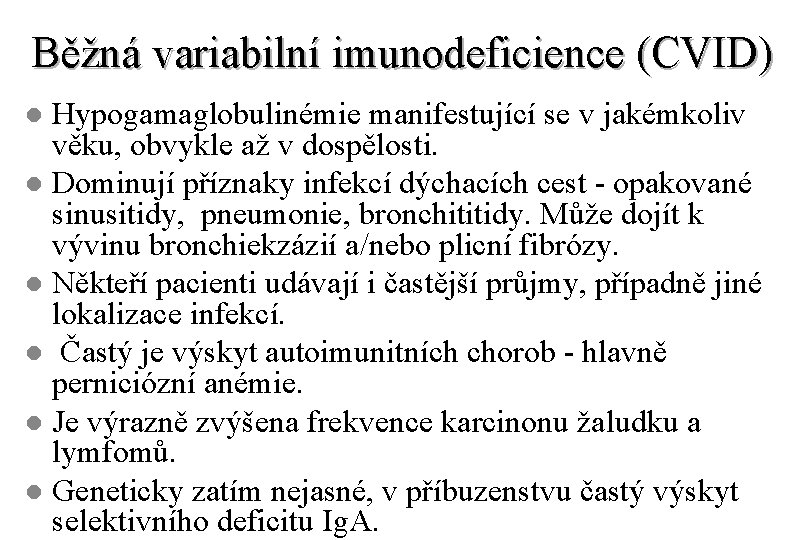 Běžná variabilní imunodeficience (CVID)

- Hypogamaglobulinémie manifestující se v jakémkoliv věku, obvykle až v dospělosti.
- Dominují příznaky infekcí dýchacích cest - opakované sinusitidy, pneumonie, bronchititidy. Může dojít k vývinu bronchiekzázií a/nebo plicní fibrózy.
- Někteří pacienti udávají i častější průjmy, případně jiné lokalizace infekcí.
- Častý je výskyt autoimunitních chorob - hlavně perniciózní anémie.
- Je výrazně zvýšena frekvence karcinonu žaludku a lymfomů.
- Geneticky zatím nejasné, v příbuzenstvu častý výskyt selektivního deficitu IgA.